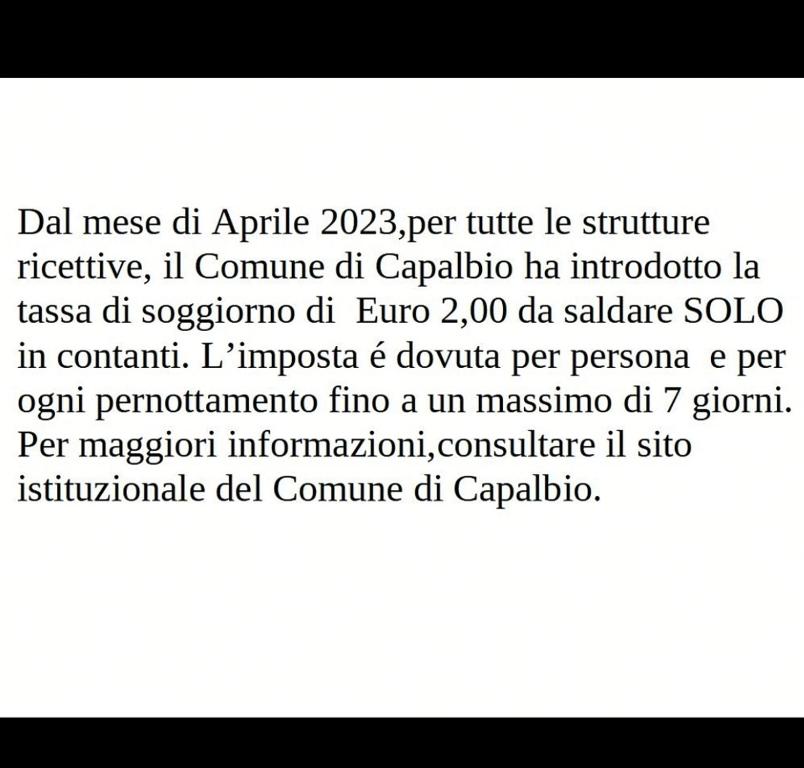 Dal mese di Aprile 2023,per tutte le strutture ricettive, il Comune di Capalbio ha introdotto la tassa di soggiorno di Euro 2,00 da saldare SOLO in contanti. L'imposta é dovuta per persona e per ogni pernottamento fino a un massimo di 7 giorni. Per maggiori informazioni,consultare il sito istituzionale del Comune di Capalbio.